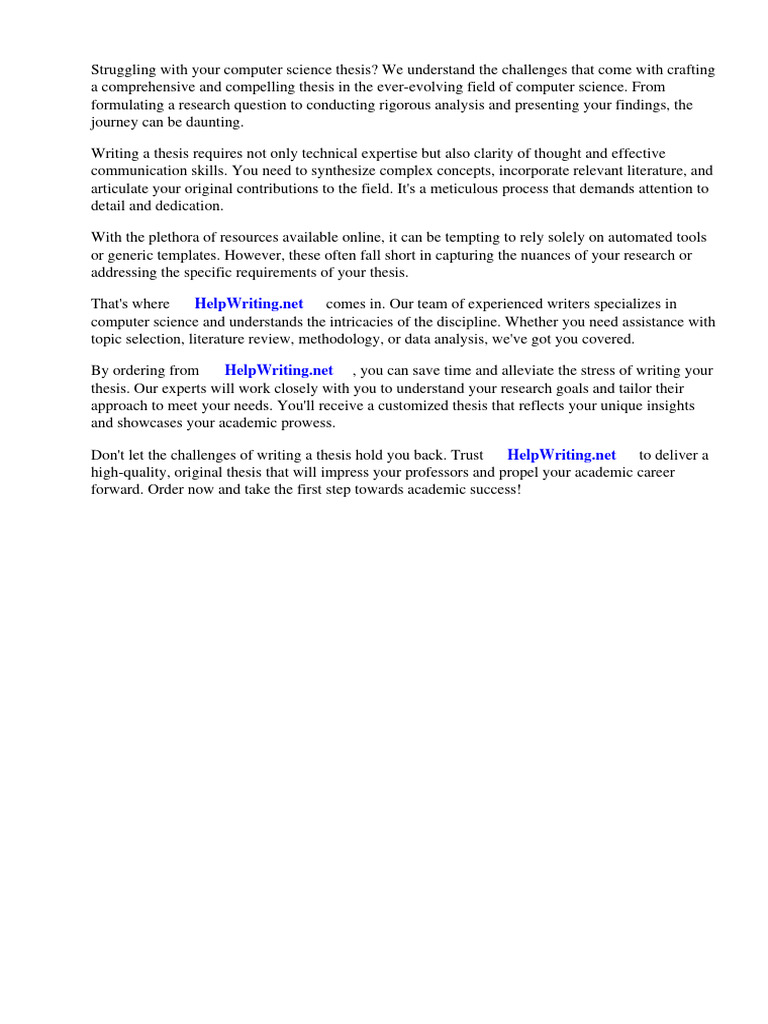 Struggling with your computer science thesis? We understand the challenges that come with crafting a comprehensive and compelling thesis in the ever-evolving field of computer science. From formulating a research question to conducting rigorous analysis and presenting your findings, the journey can be daunting.

Writing a thesis requires not only technical expertise but also clarity of thought and effective communication skills. You need to synthesize complex concepts, incorporate relevant literature, and articulate your original contributions to the field. It's a meticulous process that demands attention to detail and dedication.

With the plethora of resources available online, it can be tempting to rely solely on automated tools or generic templates. However, these often fall short in capturing the nuances of your research or addressing the specific requirements of your thesis.

That's where HelpWriting.net comes in. Our team of experienced writers specializes in computer science and understands the intricacies of the discipline. Whether you need assistance with topic selection, literature review, methodology, or data analysis, we've got you covered.

By ordering from HelpWriting.net , you can save time and alleviate the stress of writing your thesis. Our experts will work closely with you to understand your research goals and tailor their approach to meet your needs. You'll receive a customized thesis that reflects your unique insights and showcases your academic prowess.

Don't let the challenges of writing a thesis hold you back. Trust HelpWriting.net to deliver a high-quality, original thesis that will impress your professors and propel your academic career forward. Order now and take the first step towards academic success!